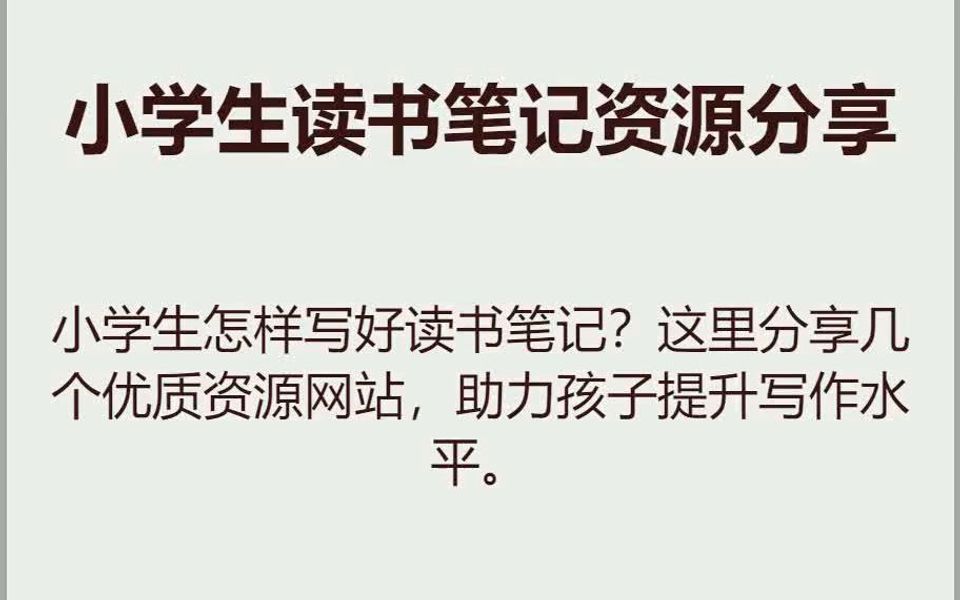 小学生读书笔记资源分享

小学生怎样写好读书笔记？这里分享几个优质资源网站，助力孩子提升写作水平。